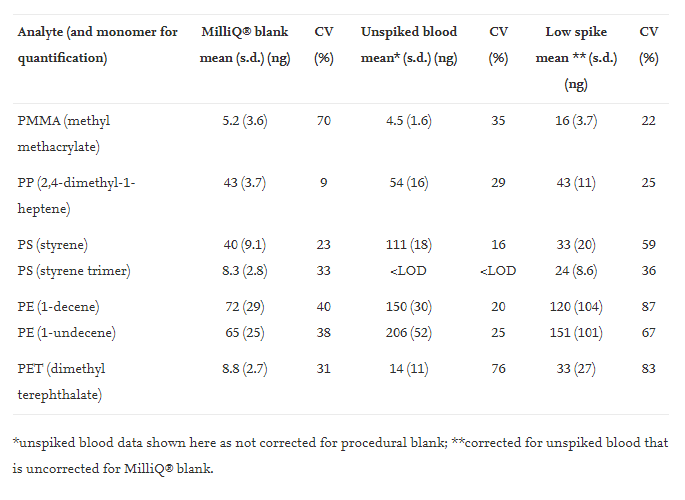 | Analyte (and monomer for quantification) | MilliQ® blank mean (s.d.) (ng) | CV (%) | Unspiked blood mean* (s.d.) (ng) | CV (%) | Low spike mean ** (s.d.) (ng) | CV (%) |
|---|---|---|---|---|---|---|
| PMMA (methyl methacrylate) | 5.2 (3.6) | 70 | 4.5 (1.6) | 35 | 16 (3.7) | 22 |
| PP (2,4-dimethyl-1-heptene) | 43 (3.7) | 9 | 54 (16) | 29 | 43 (11) | 25 |
| PS (styrene) | 40 (9.1) | 23 | 111 (18) | 16 | 33 (20) | 59 |
| PS (styrene trimer) | 8.3 (2.8) | 33 | <LOD | <LOD | 24 (8.6) | 36 |
| PE (1-decene) | 72 (29) | 40 | 150 (30) | 20 | 120 (104) | 87 |
| PE (1-undecene) | 65 (25) | 38 | 206 (52) | 25 | 151 (101) | 67 |
| PET (dimethyl terephthalate) | 8.8 (2.7) | 31 | 14 (11) | 76 | 33 (27) | 83 |

*unspiked blood data shown here as not corrected for procedural blank; **corrected for unspiked blood that is uncorrected for MilliQ® blank.